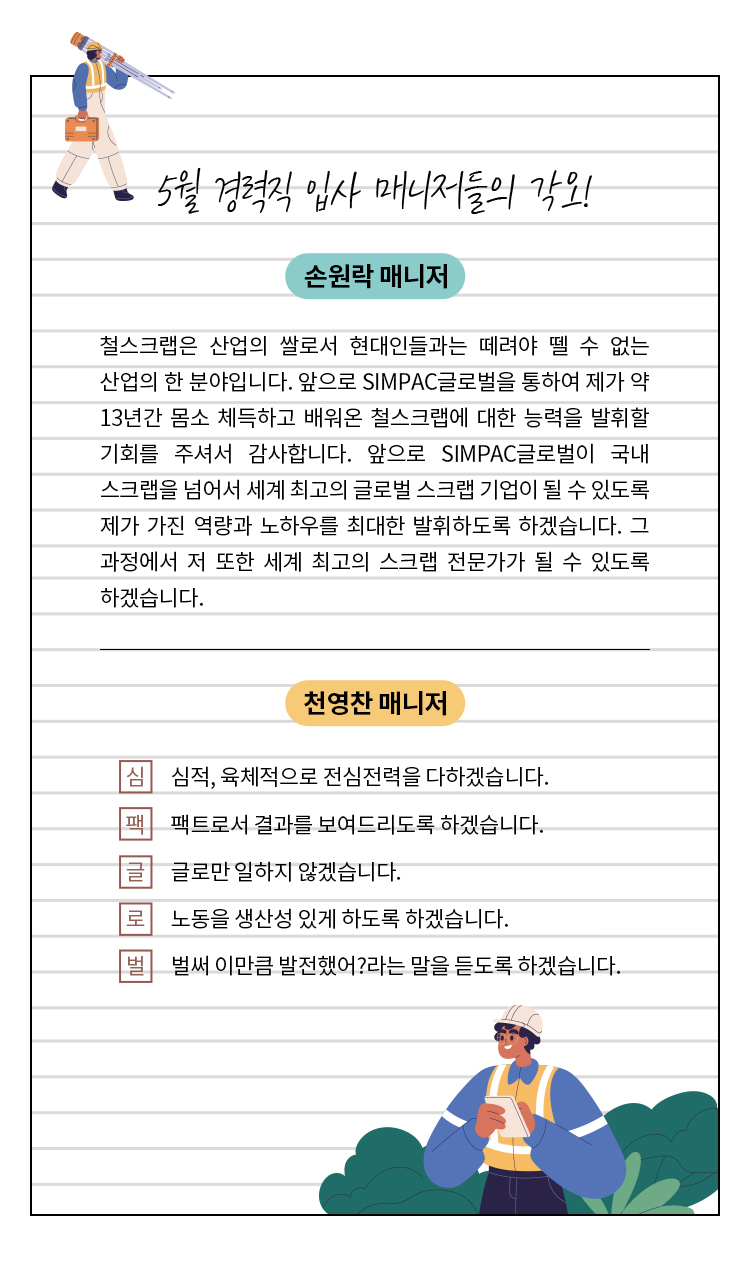 5월 경력직 입사 매니저들의 각오!

손원락 매니저

철스크랩은 산업의 쌀로서 현대인들과는 떼려야 뗄 수 없는 산업의 한 분야입니다. 앞으로 SIMPAC글로벌을 통하여 제가 약 13년간 몸소 체득하고 배워온 철스크랩에 대한 능력을 발휘할 기회를 주셔서 감사합니다. 앞으로 SIMPAC글로벌이 국내 스크랩을 넘어서 세계 최고의 글로벌 스크랩 기업이 될 수 있도록 제가 가진 역량과 노하우를 최대한 발휘하도록 하겠습니다. 그 과정에서 저 또한 세계 최고의 스크랩 전문가가 될 수 있도록 하겠습니다.

천영찬 매니저

심 심적, 육체적으로 전심전력을 다하겠습니다.
팩 팩트로서 결과를 보여드리도록 하겠습니다.
글 글로만 일하지 않겠습니다.
로 노동을 생산성 있게 하도록 하겠습니다.
벌 벌써 이만큼 발전했어?라는 말을 듣도록 하겠습니다.